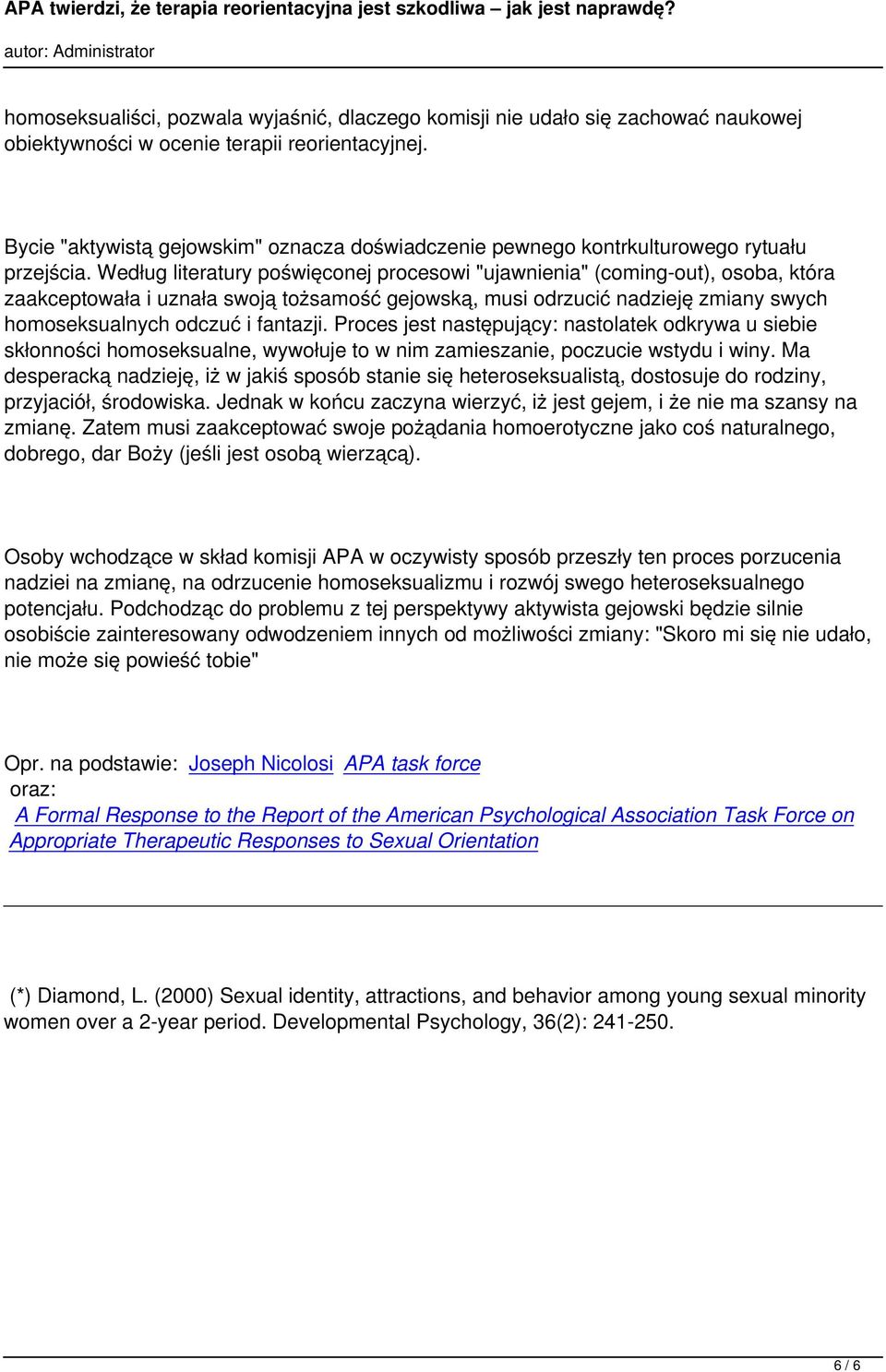 APA twierdzi, że terapia reorientacyjna jest szkodliwa – jak jest naprawdę?

autor: Administrator

homoseksualiści, pozwala wyjaśnić, dlaczego komisji nie udało się zachować naukowej obiektywności w ocenie terapii reorientacyjnej.

Bycie "aktywistą gejowskim" oznacza doświadczenie pewnego kontrkulturowego rytuału przejścia. Według literatury poświęconej procesowi "ujawnienia" (coming-out), osoba, która zaakceptowała i uznała swoją tożsamość gejowską, musi odrzucić nadzieję zmiany swych homoseksualnych odczuć i fantazji. Proces jest następujący: nastolatek odkrywa u siebie skłonności homoseksualne, wywołuje to w nim zamieszanie, poczucie wstydu i winy. Ma desperacką nadzieję, iż w jakiś sposób stanie się heteroseksualistą, dostosuje do rodziny, przyjaciół, środowiska. Jednak w końcu zaczyna wierzyć, iż jest gejem, i że nie ma szansy na zmianę. Zatem musi zaakceptować swoje pożądania homoerotyczne jako coś naturalnego, dobrego, dar Boży (jeśli jest osobą wierzącą).

Osoby wchodzące w skład komisji APA w oczywisty sposób przeszły ten proces porzucenia nadziei na zmianę, na odrzucenie homoseksualizmu i rozwój swego heteroseksualnego potencjału. Podchodząc do problemu z tej perspektywy aktywista gejowski będzie silnie osobiście zainteresowany odwodzeniem innych od możliwości zmiany: "Skoro mi się nie udało, nie może się powieść tobie"

Opr. na podstawie: Joseph Nicolosi APA task force
oraz:
A Formal Response to the Report of the American Psychological Association Task Force on Appropriate Therapeutic Responses to Sexual Orientation

(*) Diamond, L. (2000) Sexual identity, attractions, and behavior among young sexual minority women over a 2-year period. Developmental Psychology, 36(2): 241-250.

6 / 6